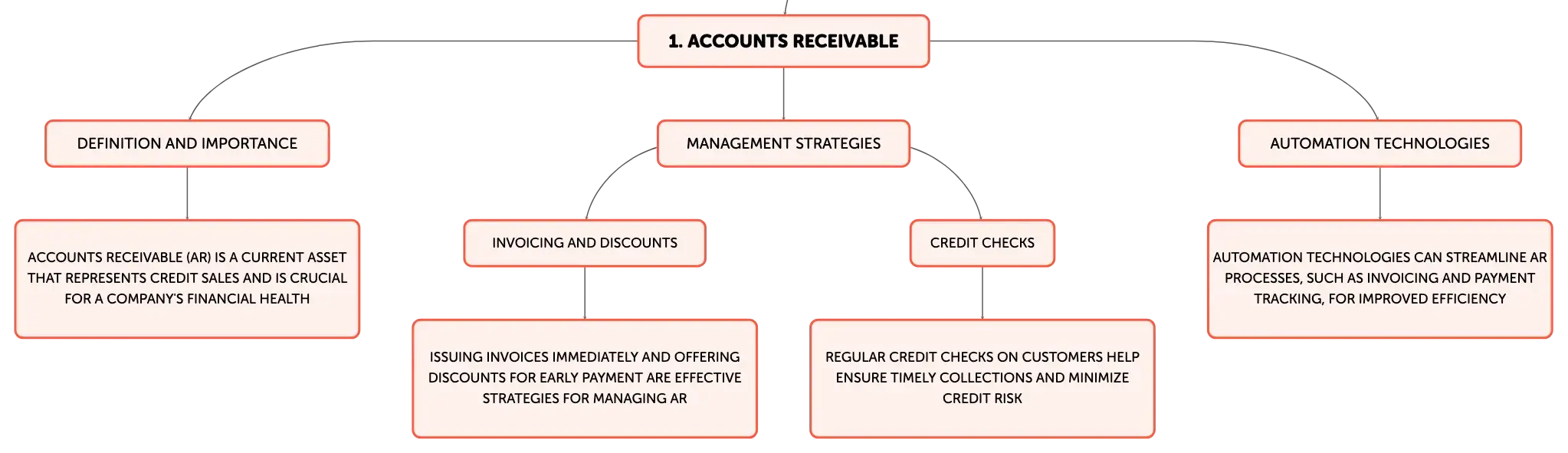 1. ACCOUNTS RECEIVABLE

DEFINITION AND IMPORTANCE

ACCOUNTS RECEIVABLE (AR) IS A CURRENT ASSET THAT REPRESENTS CREDIT SALES AND IS CRUCIAL FOR A COMPANY'S FINANCIAL HEALTH

MANAGEMENT STRATEGIES

INVOICING AND DISCOUNTS

ISSUING INVOICES IMMEDIATELY AND OFFERING DISCOUNTS FOR EARLY PAYMENT ARE EFFECTIVE STRATEGIES FOR MANAGING AR

CREDIT CHECKS

REGULAR CREDIT CHECKS ON CUSTOMERS HELP ENSURE TIMELY COLLECTIONS AND MINIMIZE CREDIT RISK

AUTOMATION TECHNOLOGIES

AUTOMATION TECHNOLOGIES CAN STREAMLINE AR PROCESSES, SUCH AS INVOICING AND PAYMENT TRACKING, FOR IMPROVED EFFICIENCY